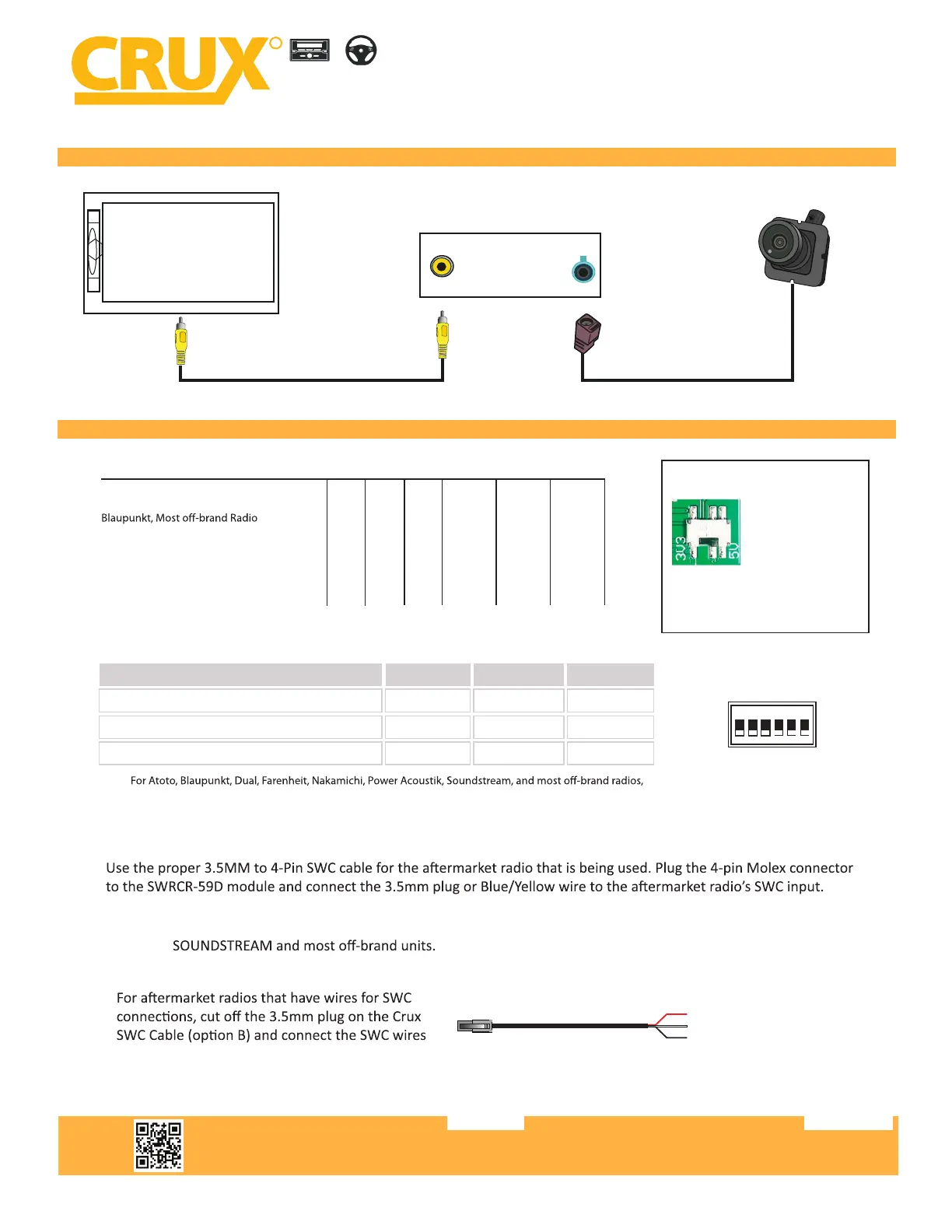 CRUX

Blaupunkt, Most off-brand Radio

3V3 5V

For Atoto, Blaupunkt, Dual, Farenheit, Nakamichi, Power Acoustik, Soundstream, and most off-brand radios,

Use the proper 3.5MM to 4-Pin SWC cable for the aftermarket radio that is being used. Plug the 4-pin Molex connector to the SWRCR-59D module and connect the 3.5mm plug or Blue/Yellow wire to the aftermarket radio's SWC input.

SOUNDSTREAM and most off-brand units.

For aftermarket radios that have wires for SWC connections, cut off the 3.5mm plug on the Crux SWC Cable (option B) and connect the SWC wires